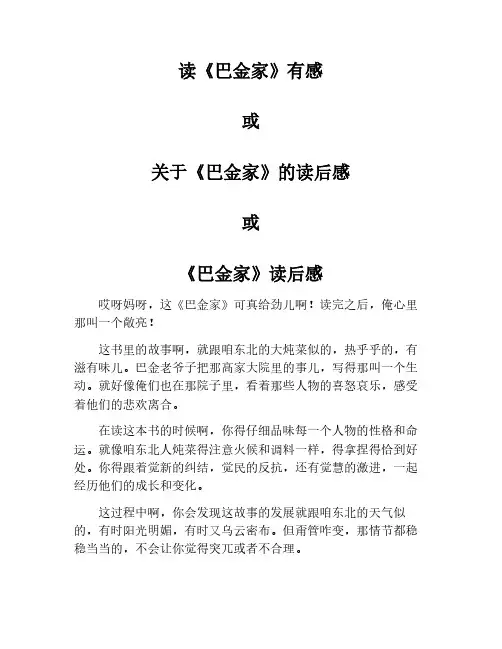 读《巴金家》有感

或

关于《巴金家》的读后感

或

《巴金家》读后感

哎呀妈呀，这《巴金家》可真给劲儿啊！读完之后，俺心里那叫一个敞亮！

这书里的故事啊，就跟咱东北的大炖菜似的，热乎乎的，有滋有味儿。巴金老爷子把那高家大院里的事儿，写得那叫一个生动。就好像俺们也在那院子里，看着那些人物的喜怒哀乐，感受着他们的悲欢离合。

在读这本书的时候啊，你得仔细品味每一个人物的性格和命运。就像咱东北人炖菜得注意火候和调料一样，得拿捏得恰到好处。你得跟着觉新的纠结，觉民的反抗，还有觉慧的激进，一起经历他们的成长和变化。

这过程中啊，你会发现这故事的发展就跟咱东北的天气似的，有时阳光明媚，有时又乌云密布。但甭管咋变，那情节都稳稳当当的，不会让你觉得突兀或者不合理。